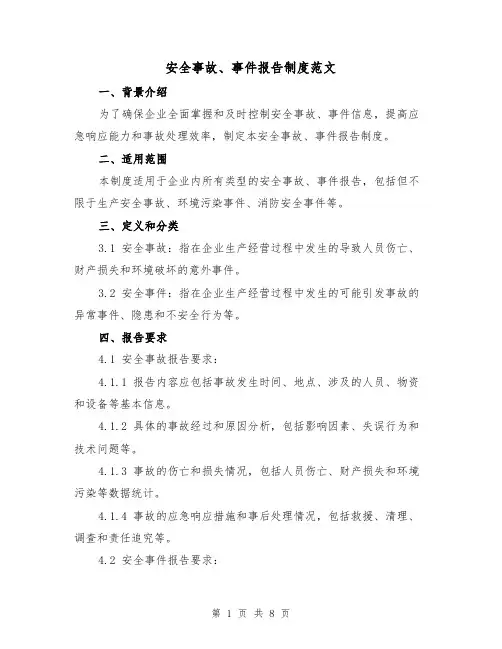 安全事故、事件报告制度范文

一、背景介绍

为了确保企业全面掌握和及时控制安全事故、事件信息，提高应急响应能力和事故处理效率，制定本安全事故、事件报告制度。

二、适用范围

本制度适用于企业内所有类型的安全事故、事件报告，包括但不限于生产安全事故、环境污染事件、消防安全事件等。

三、定义和分类

3.1 安全事故：指在企业生产经营过程中发生的导致人员伤亡、财产损失和环境破坏的意外事件。

3.2 安全事件：指在企业生产经营过程中发生的可能引发事故的异常事件、隐患和不安全行为等。

四、报告要求

4.1 安全事故报告要求：

4.1.1 报告内容应包括事故发生时间、地点、涉及的人员、物资和设备等基本信息。

4.1.2 具体的事故经过和原因分析，包括影响因素、失误行为和技术问题等。

4.1.3 事故的伤亡和损失情况，包括人员伤亡、财产损失和环境污染等数据统计。

4.1.4 事故的应急响应措施和事后处理情况，包括救援、清理、调查和责任追究等。

4.2 安全事件报告要求：

第 1 页 共 8 页